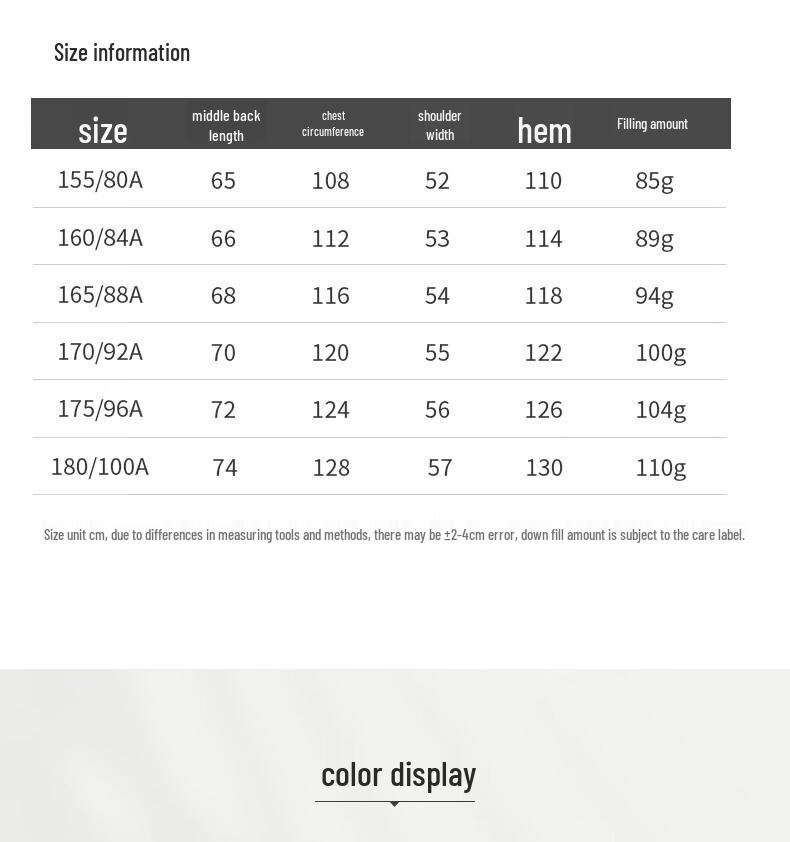 Size information

| size | middle back length | chest circumference | shoulder width | hem | Filling amount |
|---|---|---|---|---|---|
| 155/80A | 65 | 108 | 52 | 110 | 85g |
| 160/84A | 66 | 112 | 53 | 114 | 89g |
| 165/88A | 68 | 116 | 54 | 118 | 94g |
| 170/92A | 70 | 120 | 55 | 122 | 100g |
| 175/96A | 72 | 124 | 56 | 126 | 104g |
| 180/100A | 74 | 128 | 57 | 130 | 110g |

Size unit cm, due to differences in measuring tools and methods, there may be ±2-4cm error, down fill amount is subject to the care label.

color display